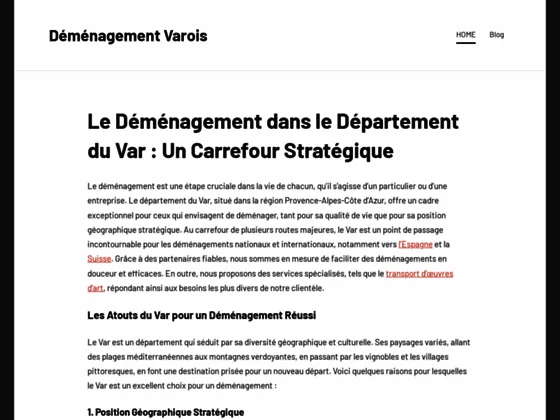 Déménagement Varois

HOME Blog

Le Déménagement dans le Département du Var : Un Carrefour Stratégique

Le déménagement est une étape cruciale dans la vie de chacun, qu'il s'agisse d'un particulier ou d'une entreprise. Le département du Var, situé dans la région Provence-Alpes-Côte d'Azur, offre un cadre exceptionnel pour ceux qui envisagent de déménager, tant pour sa qualité de vie que pour sa position géographique stratégique. Au carrefour de plusieurs routes majeures, le Var est un point de passage incontournable pour les déménagements nationaux et internationaux, notamment vers l'Espagne et la Suisse. Grâce à des partenaires fiables, nous sommes en mesure de faciliter des déménagements en douceur et efficaces. En outre, nous proposons des services spécialisés, tels que le transport d'œuvres d'art, répondant ainsi aux besoins les plus divers de notre clientèle.

Les Atouts du Var pour un Déménagement Réussi

Le Var est un département qui séduit par sa diversité géographique et culturelle. Ses paysages variés, allant des plages méditerranéennes aux montagnes verdoyantes, en passant par les vignobles et les villages pittoresques, en font une destination prisée pour un nouveau départ. Voici quelques raisons pour lesquelles le Var est un excellent choix pour un déménagement :

1. Position Géographique Stratégique